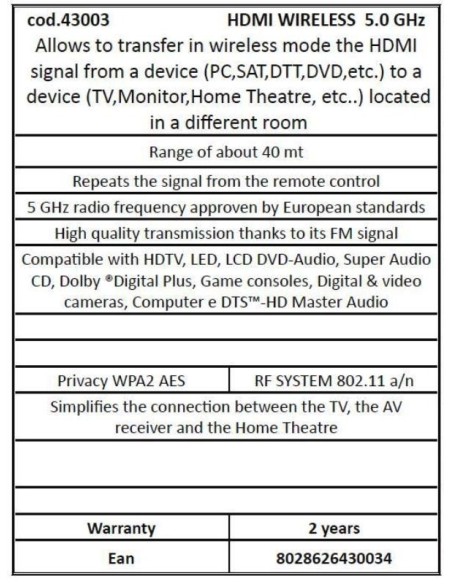 cod.43003 HDMI WIRELESS 5.0 GHz

Allows to transfer in wireless mode the HDMI signal from a device (PC,SAT,DTT,DVD,etc.) to a device (TV,Monitor,Home Theatre, etc..) located in a different room

Range of about 40 mt

Repeats the signal from the remote control

5 GHz radio frequency approven by European standards

High quality transmission thanks to its FM signal

Compatible with HDTV, LED, LCD DVD-Audio, Super Audio CD, Dolby ®Digital Plus, Game consoles, Digital & video cameras, Computer e DTS™-HD Master Audio

| Privacy WPA2 AES | RF SYSTEM 802.11 a/n |
|---|---|

Simplifies the connection between the TV, the AV receiver and the Home Theatre

| Warranty | 2 years |
|---|---|
| Ean | 8028626430034 |